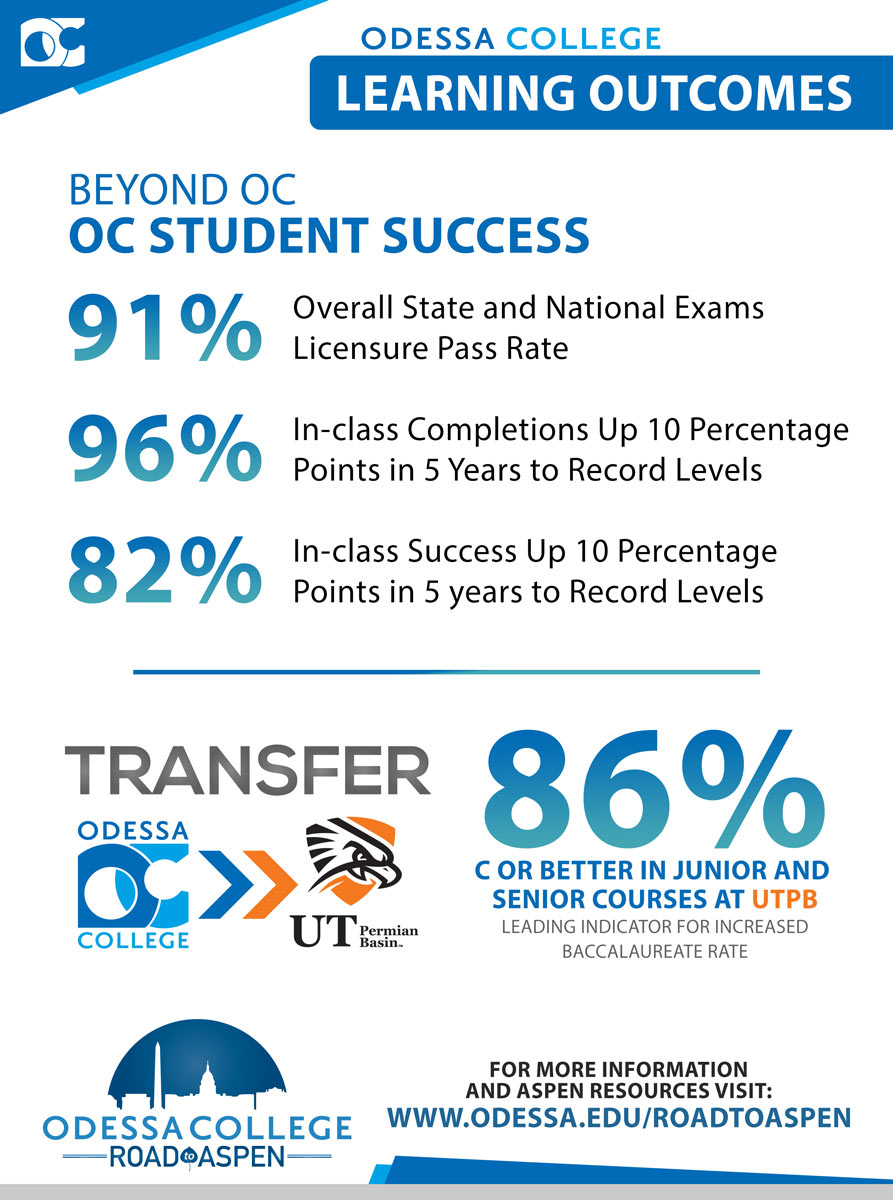 OC

ODESSA COLLEGE
LEARNING OUTCOMES

BEYOND OC
OC STUDENT SUCCESS

91% Overall State and National Exams Licensure Pass Rate

96% In-class Completions Up 10 Percentage Points in 5 Years to Record Levels

82% In-class Success Up 10 Percentage Points in 5 years to Record Levels

TRANSFER

ODESSA OC COLLEGE

UT Permian Basin

86%
C OR BETTER IN JUNIOR AND SENIOR COURSES AT UTPB
LEADING INDICATOR FOR INCREASED BACCALAUREATE RATE

ODESSA COLLEGE
ROAD to ASPEN

FOR MORE INFORMATION AND ASPEN RESOURCES VISIT:
WWW.ODESSA.EDU/ROADTOASPEN